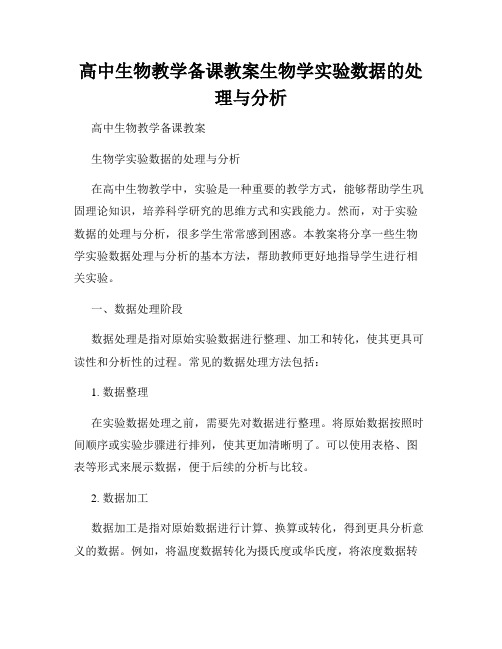 高中生物教学备课教案生物学实验数据的处理与分析

高中生物教学备课教案

生物学实验数据的处理与分析

在高中生物教学中，实验是一种重要的教学方式，能够帮助学生巩固理论知识，培养科学研究的思维方式和实践能力。然而，对于实验数据的处理与分析，很多学生常常感到困惑。本教案将分享一些生物学实验数据处理与分析的基本方法，帮助教师更好地指导学生进行相关实验。

一、数据处理阶段

数据处理是指对原始实验数据进行整理、加工和转化，使其更具可读性和分析性的过程。常见的数据处理方法包括：

1. 数据整理

在实验数据处理之前，需要先对数据进行整理。将原始数据按照时间顺序或实验步骤进行排列，使其更加清晰明了。可以使用表格、图表等形式来展示数据，便于后续的分析与比较。

2. 数据加工

数据加工是指对原始数据进行计算、换算或转化，得到更具分析意义的数据。例如，将温度数据转化为摄氏度或华氏度，将浓度数据转